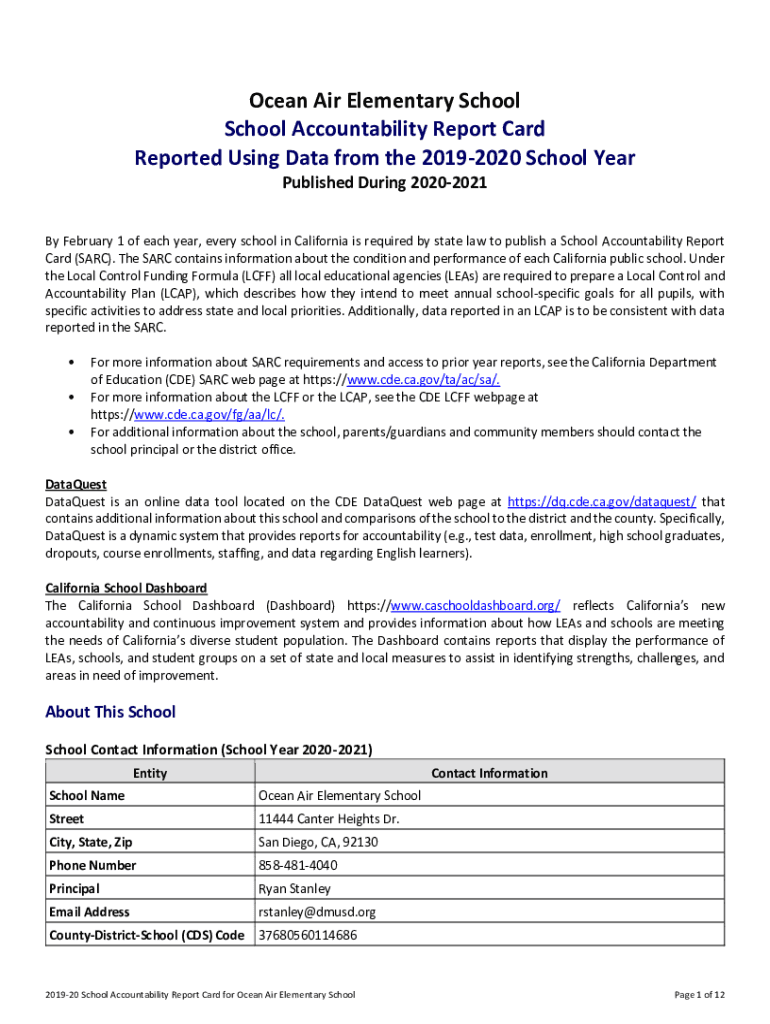 Ocean Air Elementary School
School Accountability Report Card
Reported Using Data from the 2019-2020 School Year
Published During 2020-2021

By February 1 of each year, every school in California is required by state law to publish a School Accountability Report Card (SARC). The SARC contains information about the condition and performance of each California public school. Under the Local Control Funding Formula (LCFF) all local educational agencies (LEAs) are required to prepare a Local Control and Accountability Plan (LCAP), which describes how they intend to meet annual school-specific goals for all pupils, with specific activities to address state and local priorities. Additionally, data reported in an LCAP is to be consistent with data reported in the SARC.

• For more information about SARC requirements and access to prior year reports, see the California Department of Education (CDE) SARC web page at https://www.cde.ca.gov/ta/ac/sa/.
• For more information about the LCFF or the LCAP, see the CDE LCFF webpage at https://www.cde.ca.gov/fg/aa/lc/.
• For additional information about the school, parents/guardians and community members should contact the school principal or the district office.

DataQuest
DataQuest is an online data tool located on the CDE DataQuest web page at https://dq.cde.ca.gov/dataquest/ that contains additional information about this school and comparisons of the school to the district and the county. Specifically, DataQuest is a dynamic system that provides reports for accountability (e.g., test data, enrollment, high school graduates, dropouts, course enrollments, staffing, and data regarding English learners).

California School Dashboard
The California School Dashboard (Dashboard) https://www.caschooldashboard.org/ reflects California's new accountability and continuous improvement system and provides information about how LEAs and schools are meeting the needs of California's diverse student population. The Dashboard contains reports that display the performance of LEAs, schools, and student groups on a set of state and local measures to assist in identifying strengths, challenges, and areas in need of improvement.

About This School

School Contact Information (School Year 2020-2021)

| Entity | Contact Information |
|---|---|
| School Name | Ocean Air Elementary School |
| Street | 11444 Canter Heights Dr. |
| City, State, Zip | San Diego, CA, 92130 |
| Phone Number | 858-481-4040 |
| Principal | Ryan Stanley |
| Email Address | rstanley@dmusd.org |
| County-District-School (CDS) Code | 37680560114686 |

2019-20 School Accountability Report Card for Ocean Air Elementary School

Page 1 of 12